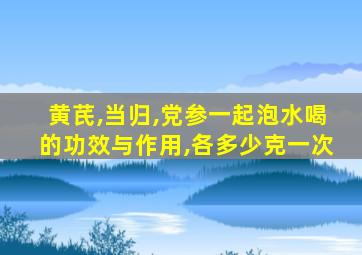 黄芪,当归,党参一起泡水喝的功效与作用,各多少克一次